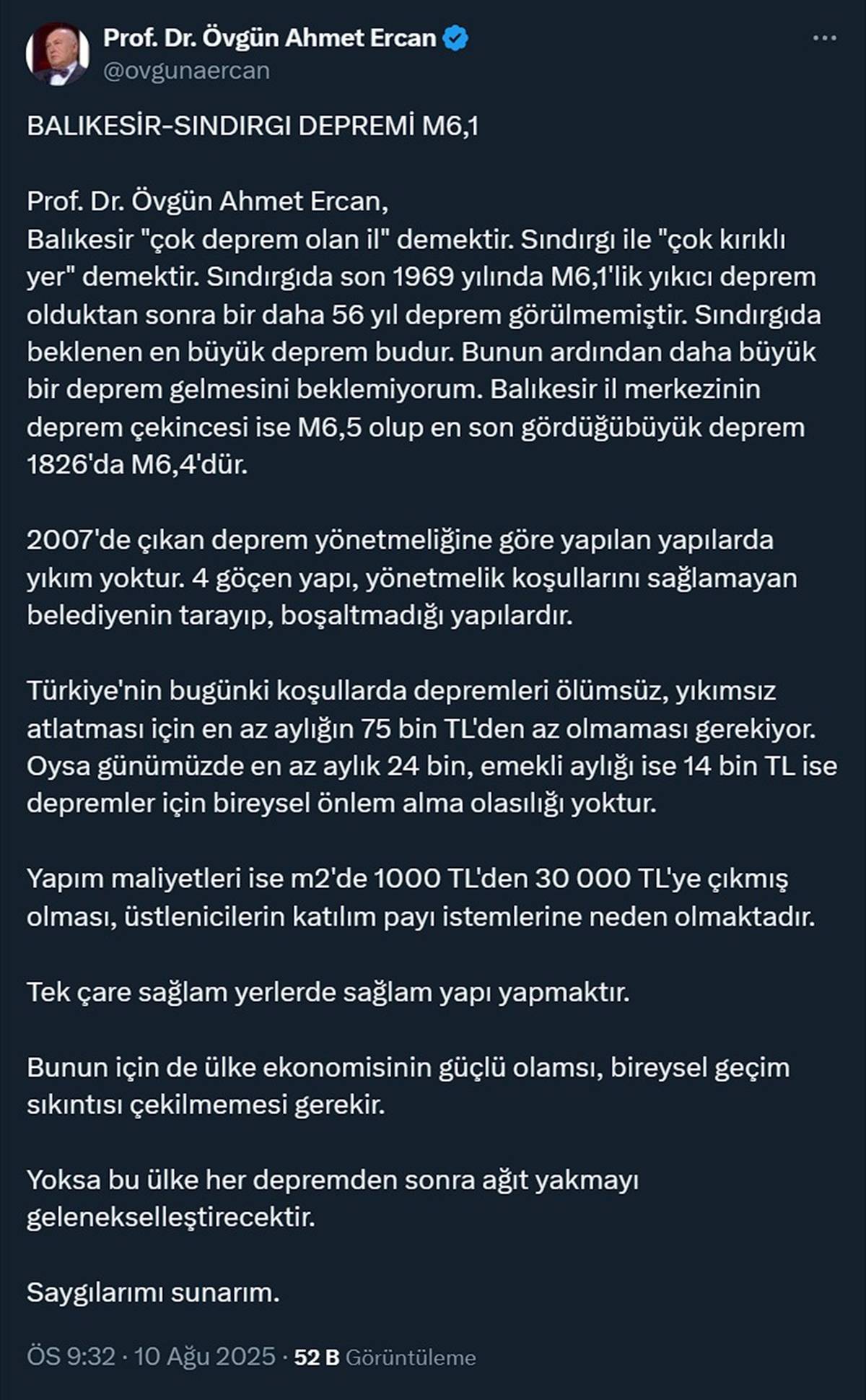 Prof. Dr. Övgün Ahmet Ercan
@ovgunaercan

BALIKESİR-SINDIRGI DEPREMİ M6,1

Prof. Dr. Övgün Ahmet Ercan,
Balıkesir "çok deprem olan il" demektir. Sındırgı ile "çok kırıklı yer" demektir. Sındırgıda son 1969 yılında M6,1'lik yıkıcı deprem olduktan sonra bir daha 56 yıl deprem görülmemiştir. Sındırgıda beklenen en büyük deprem budur. Bunun ardından daha büyük bir deprem gelmesini beklemiyorum. Balıkesir il merkezinin deprem çekincesi ise M6,5 olup en son gördüğübüyük deprem 1826'da M6,4'dür.

2007'de çıkan deprem yönetmeliğine göre yapılan yapılarda yıkım yoktur. 4 göçen yapı, yönetmelik koşullarını sağlamayan belediyenin tarayıp, boşaltmadığı yapılardır.

Türkiye'nin bugünki koşullarda depremleri ölümsüz, yıkımsız atlatması için en az aylığın 75 bin TL'den az olmaması gerekiyor. Oysa günümüzde en az aylık 24 bin, emekli aylığı ise 14 bin TL ise depremler için bireysel önlem alma olasılığı yoktur.

Yapım maliyetleri ise m2'de 1000 TL'den 30 000 TL'ye çıkmış olması, üstlenicilerin katılım payı istemlerine neden olmaktadır.

Tek çare sağlam yerlerde sağlam yapı yapmaktır.

Bunun için de ülke ekonomisinin güçlü olamsı, bireysel geçim sıkıntısı çekilmemesi gerekir.

Yoksa bu ülke her depremden sonra ağıt yakmayı gelenekselleştirecektir.

Saygılarımı sunarım.

ÖS 9:32 · 10 Ağu 2025 · 52 B Görüntüleme